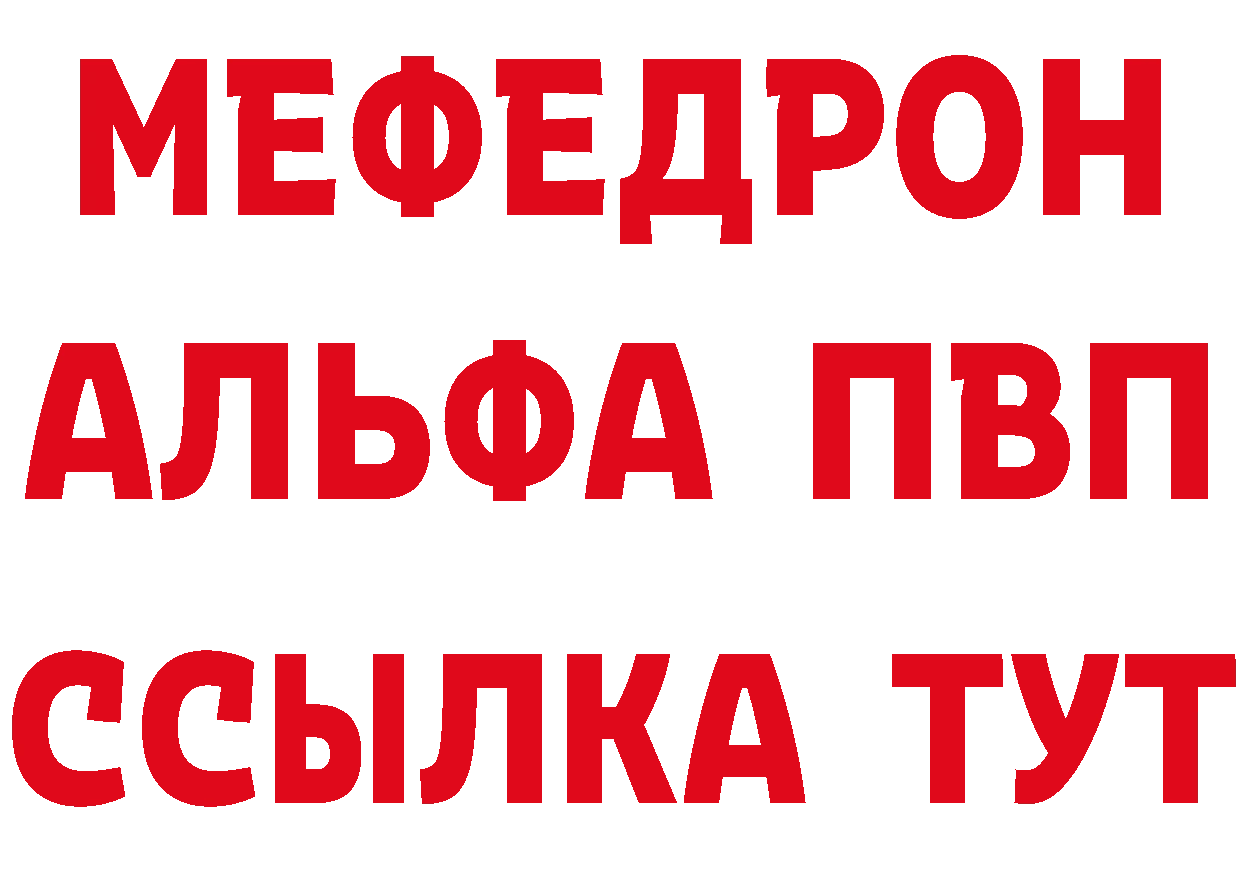 МЕФЕДРОН
АЛЬФА ПВП
ССЫЛКА ТУТ